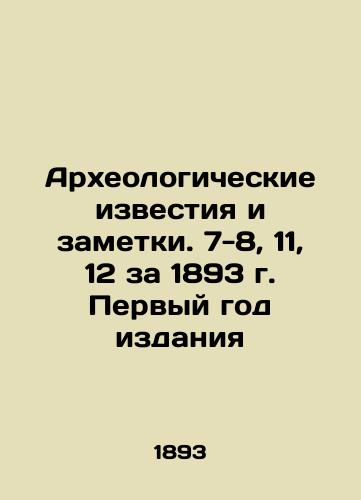 Археологические известия и заметки. 7-8, 11, 12 за 1893 г. Первый год издания

1893